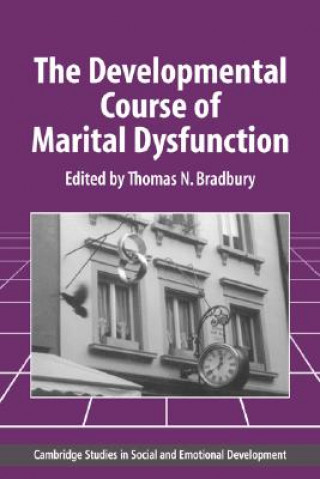 The Developmental Course of Marital Dysfunction

Edited by Thomas N. Bradbury

Cambridge Studies in Social and Emotional Development